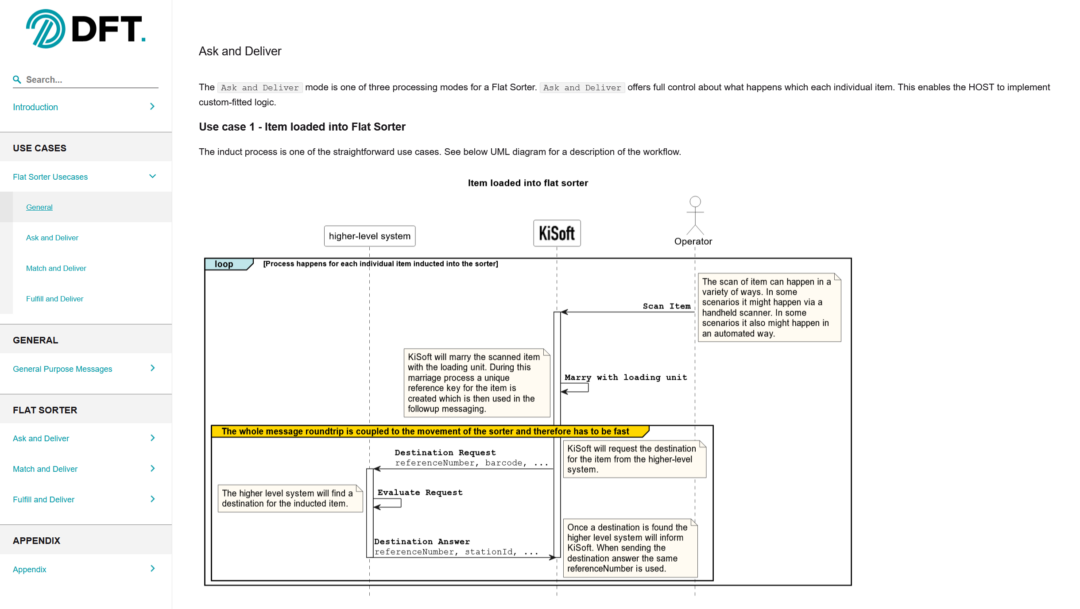 DFT.

Search...

Introduction

USE CASES

Flat Sorter Usecases

General

Ask and Deliver

Match and Deliver

Fulfill and Deliver

GENERAL

General Purpose Messages

FLAT SORTER

Ask and Deliver

Match and Deliver

Fulfill and Deliver

APPENDIX

Appendix

Ask and Deliver

The Ask and Deliver mode is one of three processing modes for a Flat Sorter. Ask and Deliver offers full control about what happens which each individual item. This enables the HOST to implement custom-fitted logic.

Use case 1 - Item loaded into Flat Sorter

The induct process is one of the straightforward use cases. See below UML diagram for a description of the workflow.

Item loaded into flat sorter

higher-level system

KiSoft

Operator

loop [Process happens for each individual item inducted into the sorter]

The scan of item can happen in a variety of ways. In some scenarios it might happen via a handheld scanner. In some scenarios it also might happen in an automated way.

Scan Item

KiSoft will marry the scanned item with the loading unit. During this marriage process a unique reference key for the item is created which is then used in the followup messaging.

Marry with loading unit

The whole message roundtrip is coupled to the movement of the sorter and therefore has to be fast

Destination Request
referenceNumber, barcode, ...

KiSoft will request the destination for the item from the higher-level system.

The higher level system will find a destination for the inducted item.

Evaluate Request

Destination Answer
referenceNumber, stationId, ...

Once a destination is found the higher level system will inform KiSoft. When sending the destination answer the same referenceNumber is used.